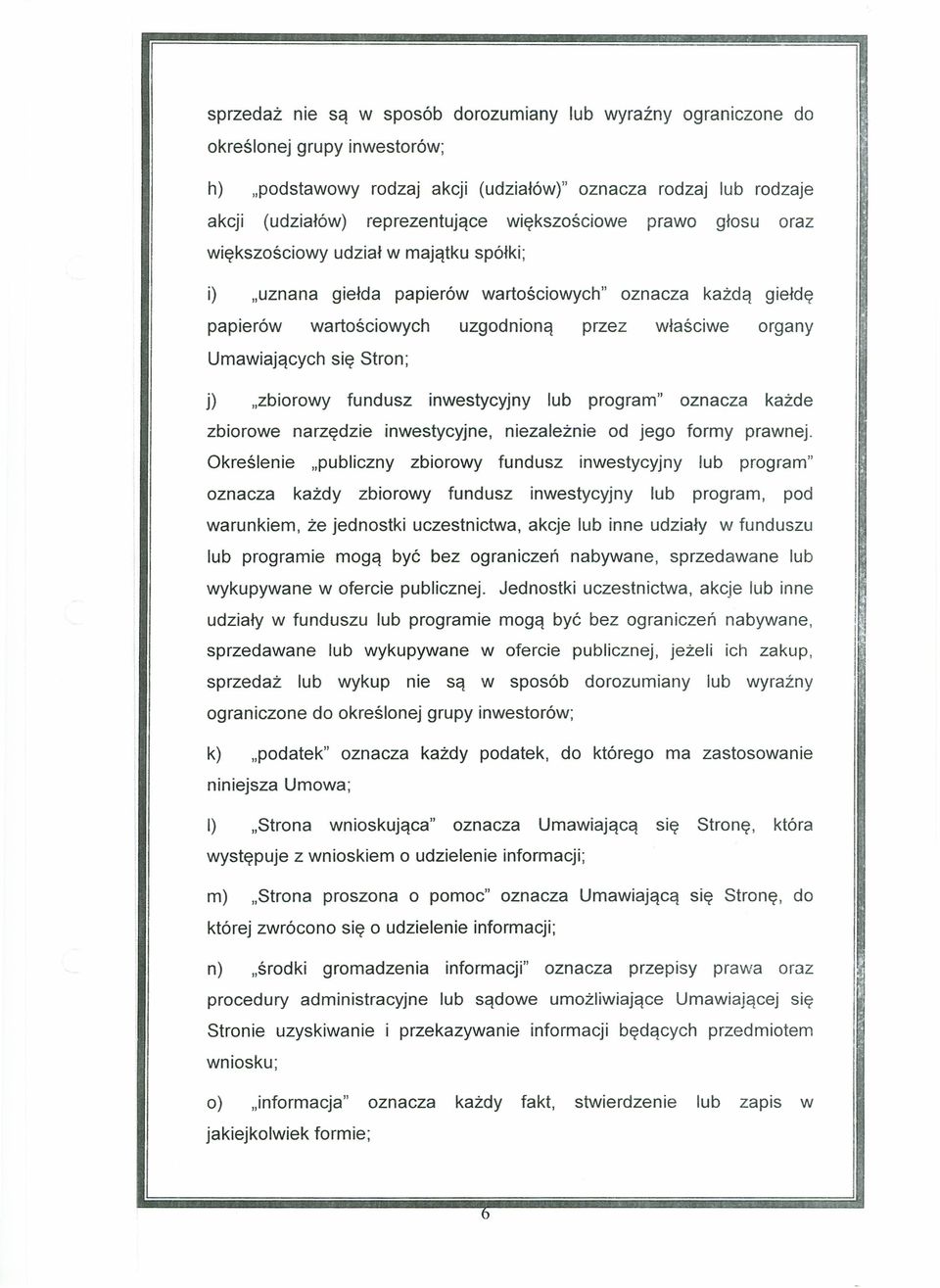 sprzedaż nie są w sposób dorozumiany lub wyraźny ograniczone do określonej grupy inwestorów;

h) „podstawowy rodzaj akcji (udziałów)" oznacza rodzaj lub rodzaje akcji (udziałów) reprezentujące większościowe prawo głosu oraz większościowy udział w majątku spółki;

i) „uznana giełda papierów wartościowych" oznacza każdą giełdę papierów wartościowych uzgodnioną przez właściwe organy Umawiających się Stron;

j) „zbiorowy fundusz inwestycyjny lub program" oznacza każde zbiorowe narzędzie inwestycyjne, niezależnie od jego formy prawnej. Określenie „publiczny zbiorowy fundusz inwestycyjny lub program" oznacza każdy zbiorowy fundusz inwestycyjny lub program, pod warunkiem, że jednostki uczestnictwa, akcje lub inne udziały w funduszu lub programie mogą być bez ograniczeń nabywane, sprzedawane lub wykupywane w ofercie publicznej. Jednostki uczestnictwa, akcje lub inne udziały w funduszu lub programie mogą być bez ograniczeń nabywane, sprzedawane lub wykupywane w ofercie publicznej, jeżeli ich zakup, sprzedaż lub wykup nie są w sposób dorozumiany lub wyraźny ograniczone do określonej grupy inwestorów;

k) „podatek" oznacza każdy podatek, do którego ma zastosowanie niniejsza Umowa;

l) „Strona wnioskująca" oznacza Umawiającą się Stronę, która występuje z wnioskiem o udzielenie informacji;

m) „Strona proszona o pomoc" oznacza Umawiającą się Stronę, do której zwrócono się o udzielenie informacji;

n) „środki gromadzenia informacji" oznacza przepisy prawa oraz procedury administracyjne lub sądowe umożliwiające Umawiającej się Stronie uzyskiwanie i przekazywanie informacji będących przedmiotem wniosku;

o) „informacja" oznacza każdy fakt, stwierdzenie lub zapis w jakiejkolwiek formie;

6